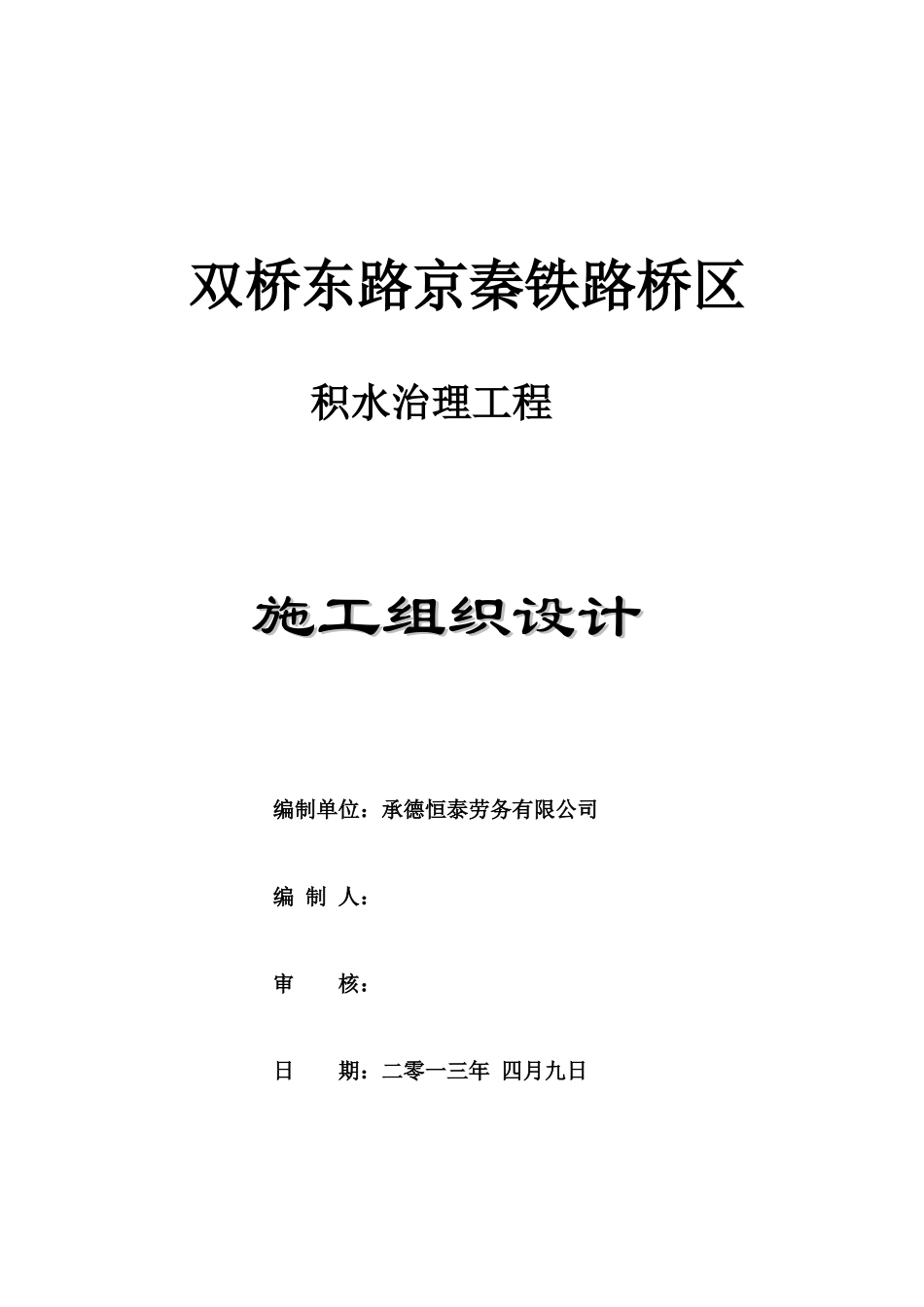 双桥东路京秦铁路桥区

积水治理工程

施工组织设计

编制单位：承德恒泰劳务有限公司

编 制 人：

审　　核：

日　　期：二零一三年 四月九日